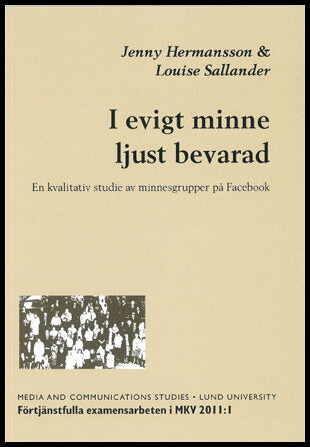 Jenny Hermansson &
Louise Sallander

I evigt minne
ljust bevarad

En kvalitativ studie av minnesgrupper på Facebook

MEDIA AND COMMUNICATIONS STUDIES • LUND UNIVERSITY
Förtjänstfulla examensarbeten i MKV 2011:1